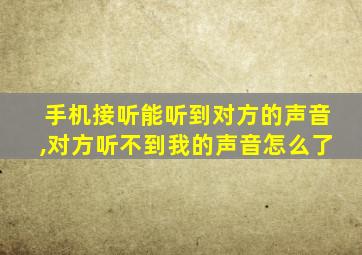 手机接听能听到对方的声音,对方听不到我的声音怎么了